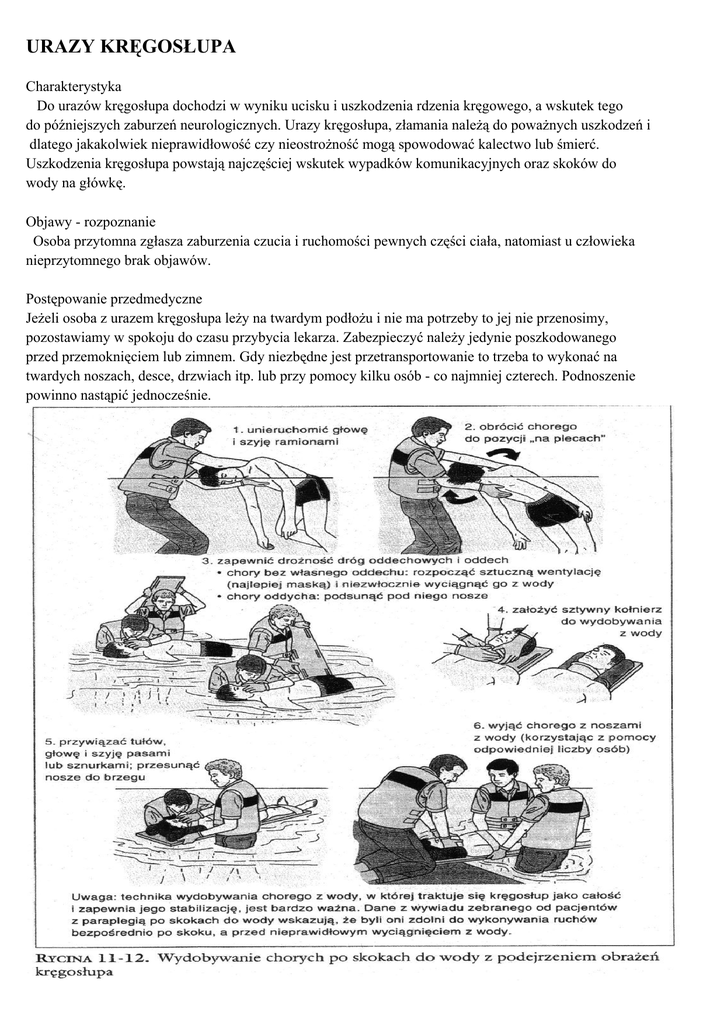 URAZY KRĘGOSŁUPA

Charakterystyka
Do urazów kręgosłupa dochodzi w wyniku ucisku i uszkodzenia rdzenia kręgowego, a wskutek tego do późniejszych zaburzeń neurologicznych. Urazy kręgosłupa, złamania należą do poważnych uszkodzeń i dlatego jakakolwiek nieprawidłowość czy nieostrożność mogą spowodować kalectwo lub śmierć. Uszkodzenia kręgosłupa powstają najczęściej wskutek wypadków komunikacyjnych oraz skoków do wody na główkę.

Objawy - rozpoznanie
Osoba przytomna zgłasza zaburzenia czucia i ruchomości pewnych części ciała, natomiast u człowieka nieprzytomnego brak objawów.

Postępowanie przedmedyczne
Jeżeli osoba z urazem kręgosłupa leży na twardym podłożu i nie ma potrzeby to jej nie przenosimy, pozostawiamy w spokoju do czasu przybycia lekarza. Zabezpieczyć należy jedynie poszkodowanego przed przemoknięciem lub zimnem. Gdy niezbędne jest przetransportowanie to trzeba to wykonać na twardych noszach, desce, drzwiach itp. lub przy pomocy kilku osób - co najmniej czterech. Podnoszenie powinno nastąpić jednocześnie.

1. unieruchomić głowę i szyję ramionami

2. obrócić chorego do pozycji „na plecach"

3. zapewnić drożność dróg oddechowych i oddech
• chory bez własnego oddechu: rozpocząć sztuczną wentylację (najlepiej maską) i niezwłocznie wyciągnąć go z wody
• chory oddycha: podsunąć pod niego nosze

4. założyć sztywny kołnierz do wydobywania z wody

5. przywiązać tułów, głowę i szyję pasami lub sznurkami; przesunąć nosze do brzegu

6. wyjąć chorego z noszami z wody (korzystając z pomocy odpowiedniej liczby osób)

Uwaga: technika wydobywania chorego z wody, w której traktuje się kręgosłup jako całość i zapewnia jego stabilizację, jest bardzo ważna. Dane z wywiadu zebranego od pacjentów z paraplegią po skokach do wody wskazują, że byli oni zdolni do wykonywania ruchów bezpośrednio po skoku, a przed nieprawidłowym wyciągnięciem z wody.

RYCINA 11-12. Wydobywanie chorych po skokach do wody z podejrzeniem obrażeń kręgosłupa